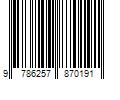 9 786257 870191